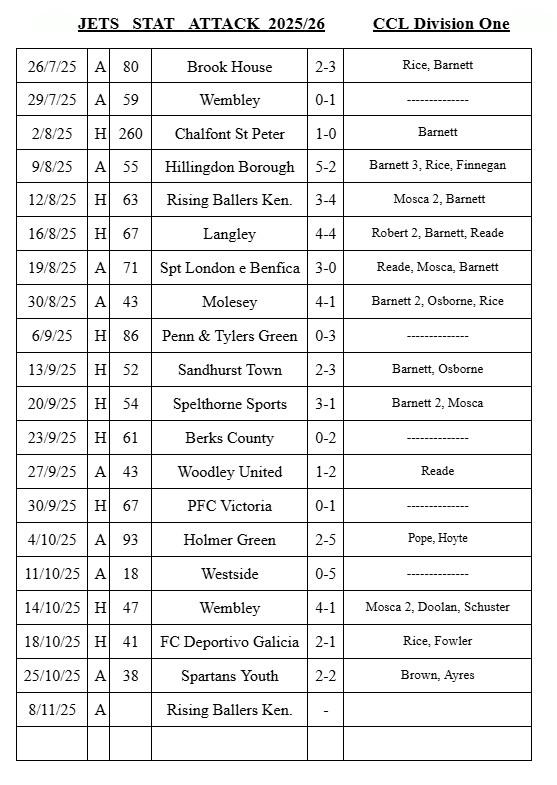 JETS STAT ATTACK 2025/26 CCL Division One

| | | | | | |
|---|---|---|---|---|---|
| 26/7/25 | A | 80 | Brook House | 2-3 | Rice, Barnett |
| 29/7/25 | A | 59 | Wembley | 0-1 | -------------- |
| 2/8/25 | H | 260 | Chalfont St Peter | 1-0 | Barnett |
| 9/8/25 | A | 55 | Hillingdon Borough | 5-2 | Barnett 3, Rice, Finnegan |
| 12/8/25 | H | 63 | Rising Ballers Ken. | 3-4 | Mosca 2, Barnett |
| 16/8/25 | H | 67 | Langley | 4-4 | Robert 2, Barnett, Reade |
| 19/8/25 | A | 71 | Spt London e Benfica | 3-0 | Reade, Mosca, Barnett |
| 30/8/25 | A | 43 | Molesey | 4-1 | Barnett 2, Osborne, Rice |
| 6/9/25 | H | 86 | Penn & Tylers Green | 0-3 | -------------- |
| 13/9/25 | H | 52 | Sandhurst Town | 2-3 | Barnett, Osborne |
| 20/9/25 | H | 54 | Spelthorne Sports | 3-1 | Barnett 2, Mosca |
| 23/9/25 | H | 61 | Berks County | 0-2 | -------------- |
| 27/9/25 | A | 43 | Woodley United | 1-2 | Reade |
| 30/9/25 | H | 67 | PFC Victoria | 0-1 | -------------- |
| 4/10/25 | A | 93 | Holmer Green | 2-5 | Pope, Hoyte |
| 11/10/25 | A | 18 | Westside | 0-5 | -------------- |
| 14/10/25 | H | 47 | Wembley | 4-1 | Mosca 2, Doolan, Schuster |
| 18/10/25 | H | 41 | FC Deportivo Galicia | 2-1 | Rice, Fowler |
| 25/10/25 | A | 38 | Spartans Youth | 2-2 | Brown, Ayres |
| 8/11/25 | A | | Rising Ballers Ken. | - | |
| | | | | | |